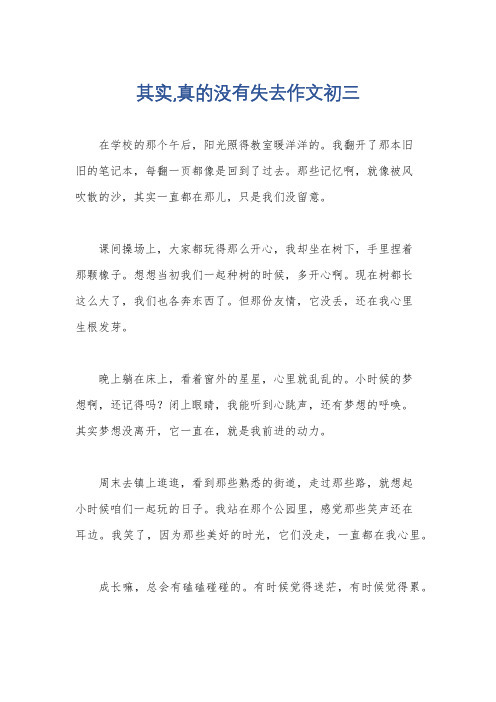 其实,真的没有失去作文初三

在学校的那个午后，阳光照得教室暖洋洋的。我翻开了那本旧旧的笔记本，每翻一页都像是回到了过去。那些记忆啊，就像被风吹散的沙，其实一直都在那儿，只是我们没留意。

课间操场上，大家都玩得那么开心，我却坐在树下，手里捏着那颗橡子。想想当初我们一起种树的时候，多开心啊。现在树都长这么大了，我们也各奔东西了。但那份友情，它没丢，还在我心里生根发芽。

晚上躺在床上，看着窗外的星星，心里就乱乱的。小时候的梦想啊，还记得吗？闭上眼睛，我能听到心跳声，还有梦想的呼唤。其实梦想没离开，它一直在，就是我前进的动力。

周末去镇上逛逛，看到那些熟悉的街道，走过那些路，就想起小时候咱们一起玩的日子。我站在那个公园里，感觉那些笑声还在耳边。我笑了，因为那些美好的时光，它们没走，一直都在我心里。

成长嘛，总会有磕磕碰碰的。有时候觉得迷茫，有时候觉得累。